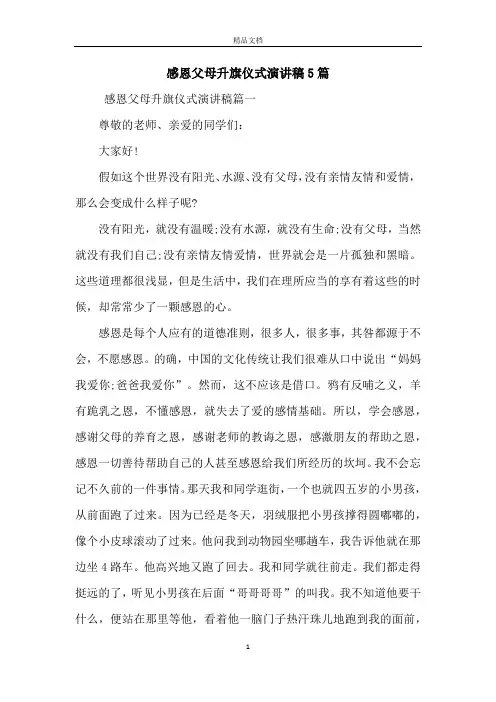 精品文档

感恩父母升旗仪式演讲稿5篇

感恩父母升旗仪式演讲稿篇一

尊敬的老师、亲爱的同学们:

大家好!

假如这个世界没有阳光、水源、没有父母，没有亲情友情和爱情，那么会变成什么样子呢?

没有阳光，就没有温暖;没有水源，就没有生命;没有父母，当然就没有我们自己;没有亲情友情爱情，世界就会是一片孤独和黑暗。这些道理都很浅显，但是生活中，我们在理所应当的享有着这些的时候，却常常少了一颗感恩的心。

感恩是每个人应有的道德准则，很多人，很多事，其咎都源于不会，不愿感恩。的确，中国的文化传统让我们很难从口中说出“妈妈我爱你;爸爸我爱你”。然而，这不应该是借口。鸦有反哺之义，羊有跪乳之恩，不懂感恩，就失去了爱的感情基础。所以，学会感恩，感谢父母的养育之恩，感谢老师的教诲之恩，感激朋友的帮助之恩，感恩一切善待帮助自己的人甚至感恩给我们所经历的坎坷。我不会忘记不久前的一件事情。那天我和同学逛街，一个也就四五岁的小男孩，从前面跑了过来。因为已经是冬天，羽绒服把小男孩撑得圆嘟嘟的，像个小皮球滚动了过来。他问我到动物园坐哪趟车，我告诉他就在那边坐4路车。他高兴地又跑了回去。我和同学就往前走。我们都走得挺远的了，听见小男孩在后面“哥哥哥哥”的叫我。我不知道他要干什么，便站在那里等他，看着他一脑门子热汗珠儿地跑到我的面前，

1